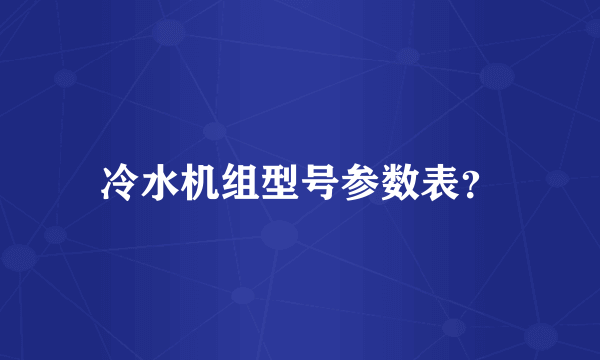 冷水机组型号参数表？